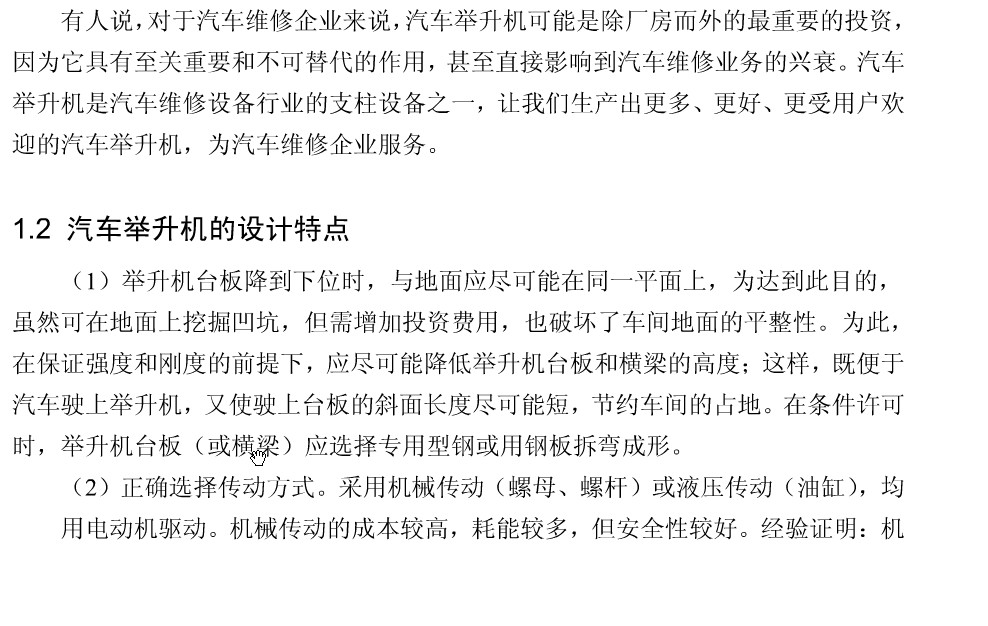 有人说，对于汽车维修企业来说，汽车举升机可能是除厂房而外的最重要的投资，因为它具有至关重要和不可替代的作用，甚至直接影响到汽车维修业务的兴衰。汽车举升机是汽车维修设备行业的支柱设备之一，让我们生产出更多、更好、更受用户欢迎的汽车举升机，为汽车维修企业服务。

1.2 汽车举升机的设计特点

（1）举升机台板降到下位时，与地面应尽可能在同一平面上，为达到此目的，虽然可在地面上挖掘凹坑，但需增加投资费用，也破坏了车间地面的平整性。为此，在保证强度和刚度的前提下，应尽可能降低举升机台板和横梁的高度；这样，既便于汽车驶上举升机，又使驶上台板的斜面长度尽可能短，节约车间的占地。在条件许可时，举升机台板（或横梁）应选择专用型钢或用钢板拆弯成形。

（2）正确选择传动方式。采用机械传动（螺母、螺杆）或液压传动（油缸），均用电动机驱动。机械传动的成本较高，耗能较多，但安全性较好。经验证明：机